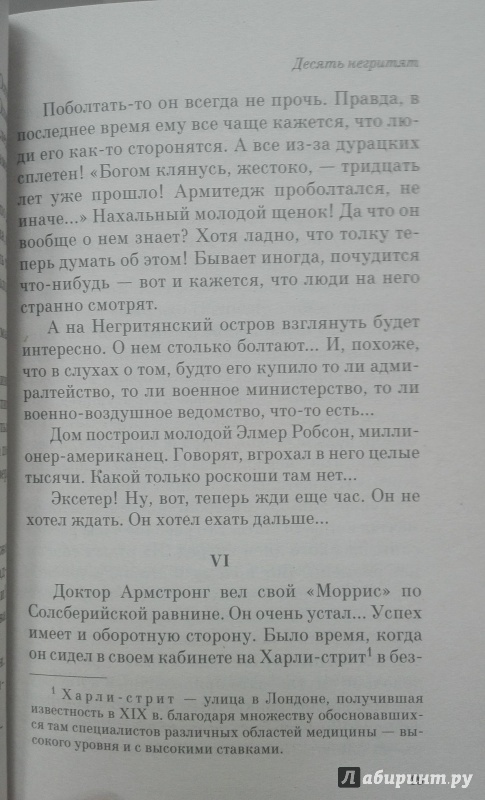 Десять негритят

Поболтать-то он всегда не прочь. Правда, в последнее время ему все чаще кажется, что люди его как-то сторонятся. А все из-за дурацких сплетен! «Богом клянусь, жестоко, — тридцать лет уже прошло! Армитедж проболтался, не иначе...» Нахальный молодой щенок! Да что он вообще о нем знает? Хотя ладно, что толку теперь думать об этом! Бывает иногда, почудится что-нибудь — вот и кажется, что люди на него странно смотрят.

А на Негритянский остров взглянуть будет интересно. О нем столько болтают... И, похоже, что в слухах о том, будто его купило то ли адмиралтейство, то ли военное министерство, то ли военно-воздушное ведомство, что-то есть...

Дом построил молодой Элмер Робсон, миллионер-американец. Говорят, вгрохал в него целые тысячи. Какой только роскоши там нет...

Эксетер! Ну, вот, теперь жди еще час. Он не хотел ждать. Он хотел ехать дальше...

VI

Доктор Армстронг вел свой «Моррис» по Солсберийской равнине. Он очень устал... Успех имеет и оборотную сторону. Было время, когда он сидел в своем кабинете на Харли-стрит$^1$ в без-

$^1$ Харли-стрит — улица в Лондоне, получившая известность в XIX в. благодаря множеству обосновавшихся там специалистов различных областей медицины — высокого уровня и с высокими ставками.

Лабиринт.ру